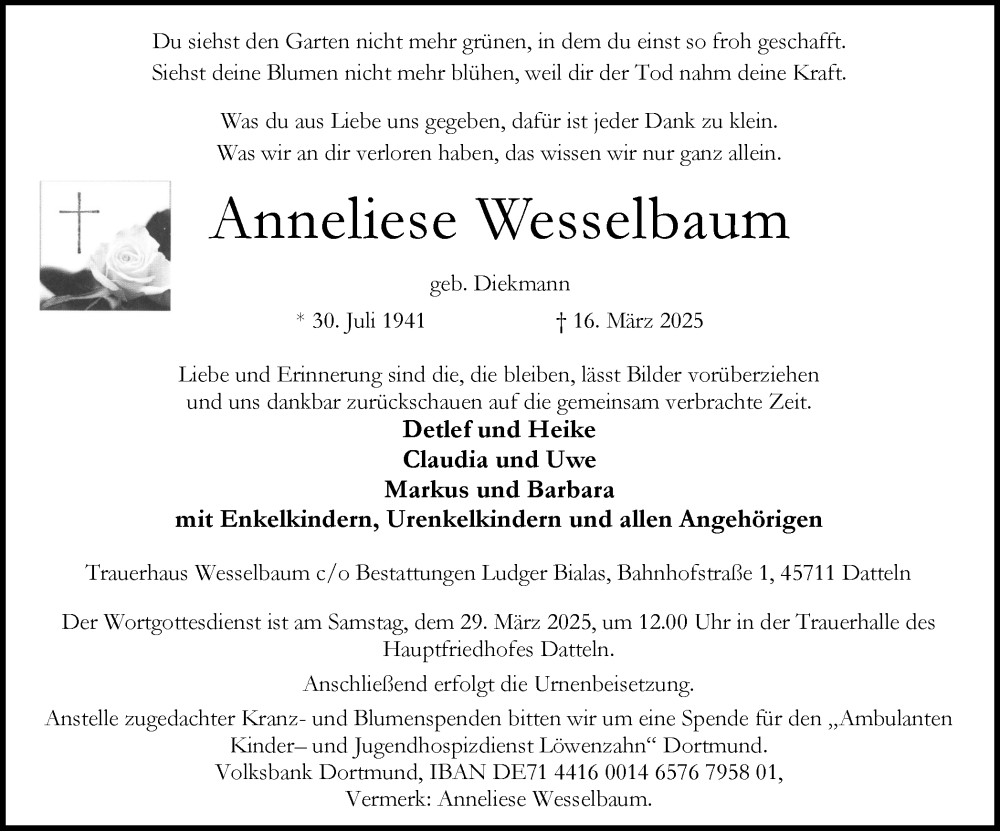 Du siehst den Garten nicht mehr grünen, in dem du einst so froh geschafft.
Siehst deine Blumen nicht mehr blühen, weil dir der Tod nahm deine Kraft.

Was du aus Liebe uns gegeben, dafür ist jeder Dank zu klein.
Was wir an dir verloren haben, das wissen wir nur ganz allein.

Anneliese Wesselbaum

geb. Diekmann

* 30. Juli 1941 † 16. März 2025

Liebe und Erinnerung sind die, die bleiben, lässt Bilder vorüberziehen und uns dankbar zurückschauen auf die gemeinsam verbrachte Zeit.

Detlef und Heike
Claudia und Uwe
Markus und Barbara
mit Enkelkindern, Urenkelkindern und allen Angehörigen

Trauerhaus Wesselbaum c/o Bestattungen Ludger Bialas, Bahnhofstraße 1, 45711 Datteln

Der Wortgottesdienst ist am Samstag, dem 29. März 2025, um 12.00 Uhr in der Trauerhalle des Hauptfriedhofes Datteln.

Anschließend erfolgt die Urnenbeisetzung.

Anstelle zugedachter Kranz- und Blumenspenden bitten wir um eine Spende für den „Ambulanten Kinder– und Jugendhospizdienst Löwenzahn“ Dortmund.
Volksbank Dortmund, IBAN DE71 4416 0014 6576 7958 01,
Vermerk: Anneliese Wesselbaum.